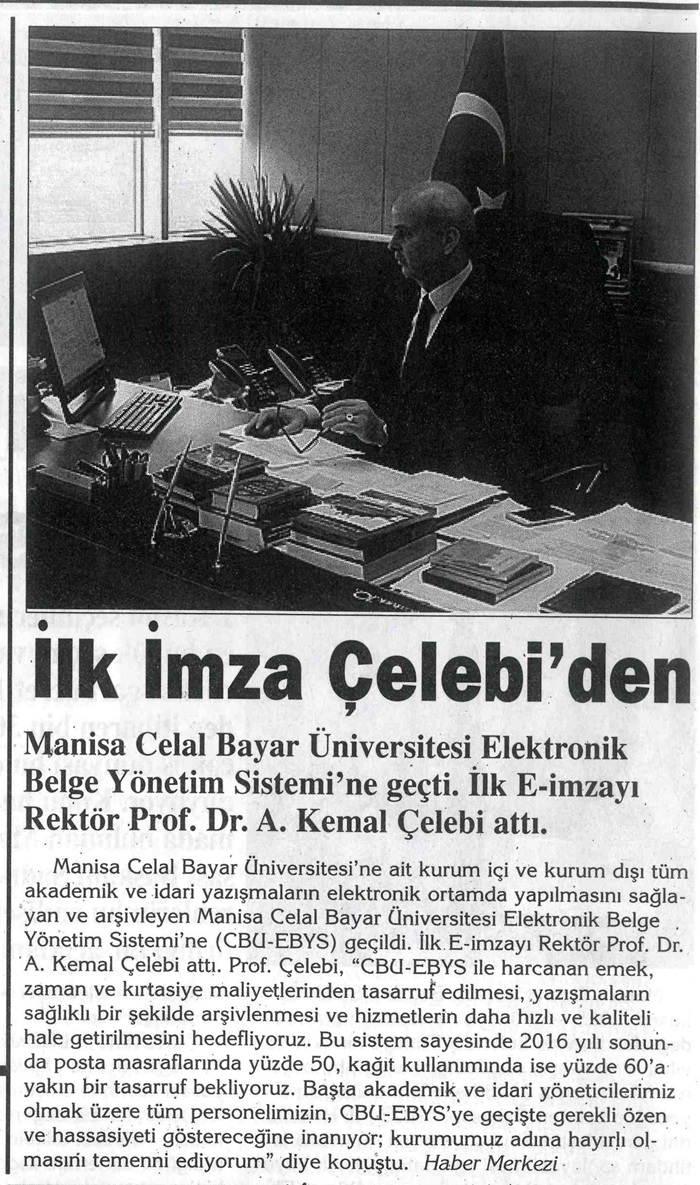 İlk İmza Çelebi'den

Manisa Celal Bayar Üniversitesi Elektronik Belge Yönetim Sistemi'ne geçti. İlk E-imzayı Rektör Prof. Dr. A. Kemal Çelebi attı.

Manisa Celal Bayar Üniversitesi'ne ait kurum içi ve kurum dışı tüm akademik ve idari yazışmaların elektronik ortamda yapılmasını sağlayan ve arşivleyen Manisa Celal Bayar Üniversitesi Elektronik Belge Yönetim Sistemi'ne (CBU-EBYS) geçildi. İlk E-imzayı Rektör Prof. Dr. A. Kemal Çelebi attı. Prof. Çelebi, "CBU-EBYS ile harcanan emek, zaman ve kırtasiye maliyetlerinden tasarruf edilmesi, yazışmaların sağlıklı bir şekilde arşivlenmesi ve hizmetlerin daha hızlı ve kaliteli hale getirilmesini hedefliyoruz. Bu sistem sayesinde 2016 yılı sonunda posta masraflarında yüzde 50, kağıt kullanımında ise yüzde 60'a yakın bir tasarruf bekliyoruz. Başta akademik ve idari yöneticilerimiz olmak üzere tüm personelimizin, CBU-EBYS'ye geçişte gerekli özen ve hassasiyeti göstereceğine inanıyor; kurumumuz adına hayırlı olmasını temenni ediyorum" diye konuştu. Haber Merkezi